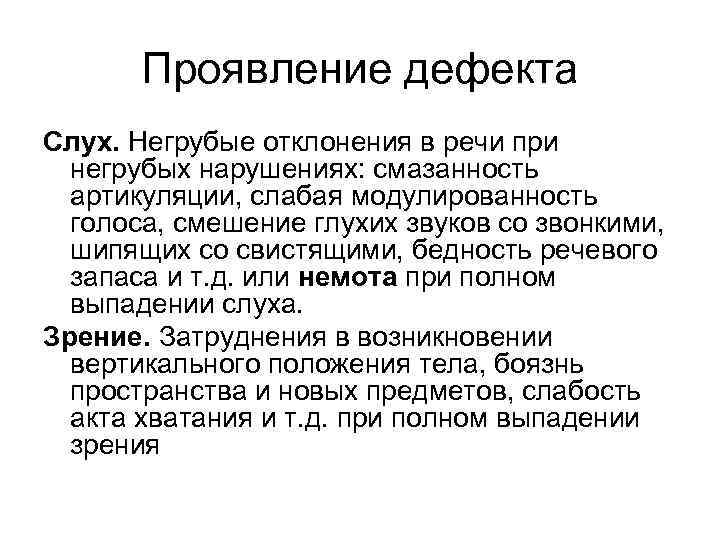 Проявление дефекта

Слух. Негрубые отклонения в речи при негрубых нарушениях: смазанность артикуляции, слабая модулированность голоса, смешение глухих звуков со звонкими, шипящих со свистящими, бедность речевого запаса и т.д. или немота при полном выпадении слуха.

Зрение. Затруднения в возникновении вертикального положения тела, боязнь пространства и новых предметов, слабость акта хватания и т.д. при полном выпадении зрения